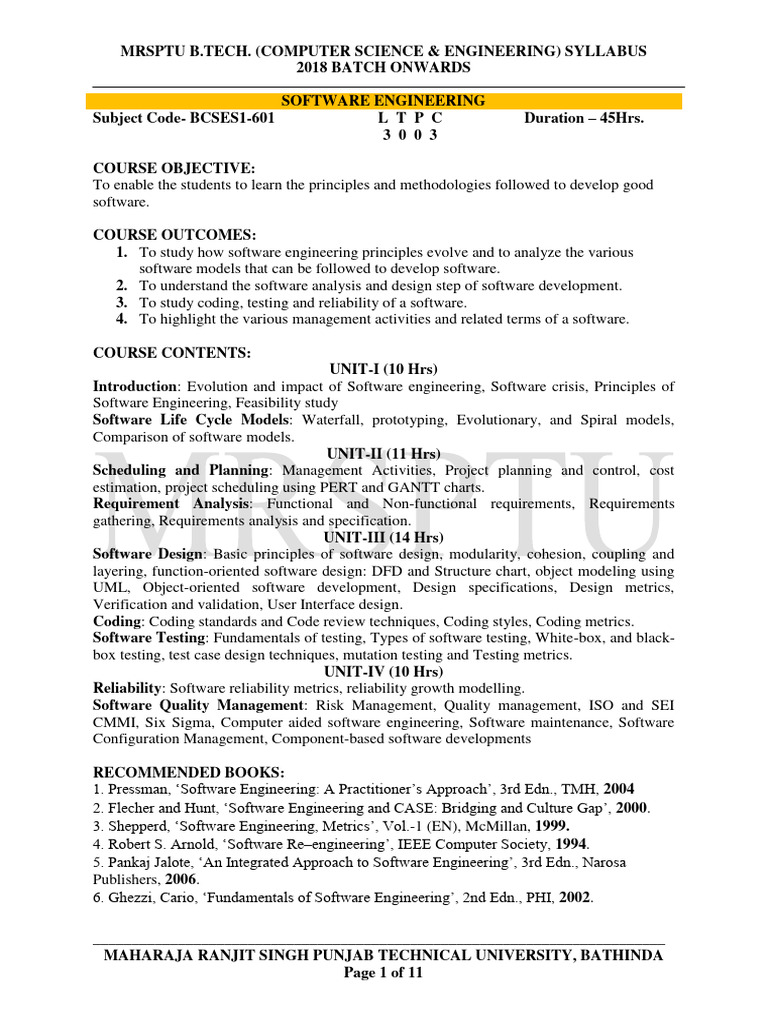 MRSPTU B.TECH. (COMPUTER SCIENCE & ENGINEERING) SYLLABUS
2018 BATCH ONWARDS

SOFTWARE ENGINEERING

Subject Code- BCSES1-601 L T P C Duration – 45Hrs.
3 0 0 3

COURSE OBJECTIVE:
To enable the students to learn the principles and methodologies followed to develop good software.

COURSE OUTCOMES:
1. To study how software engineering principles evolve and to analyze the various software models that can be followed to develop software.
2. To understand the software analysis and design step of software development.
3. To study coding, testing and reliability of a software.
4. To highlight the various management activities and related terms of a software.

COURSE CONTENTS:
UNIT-I (10 Hrs)
Introduction: Evolution and impact of Software engineering, Software crisis, Principles of Software Engineering, Feasibility study
Software Life Cycle Models: Waterfall, prototyping, Evolutionary, and Spiral models, Comparison of software models.
UNIT-II (11 Hrs)
Scheduling and Planning: Management Activities, Project planning and control, cost estimation, project scheduling using PERT and GANTT charts.
Requirement Analysis: Functional and Non-functional requirements, Requirements gathering, Requirements analysis and specification.
UNIT-III (14 Hrs)
Software Design: Basic principles of software design, modularity, cohesion, coupling and layering, function-oriented software design: DFD and Structure chart, object modeling using UML, Object-oriented software development, Design specifications, Design metrics, Verification and validation, User Interface design.
Coding: Coding standards and Code review techniques, Coding styles, Coding metrics.
Software Testing: Fundamentals of testing, Types of software testing, White-box, and black-box testing, test case design techniques, mutation testing and Testing metrics.
UNIT-IV (10 Hrs)
Reliability: Software reliability metrics, reliability growth modelling.
Software Quality Management: Risk Management, Quality management, ISO and SEI CMMI, Six Sigma, Computer aided software engineering, Software maintenance, Software Configuration Management, Component-based software developments

RECOMMENDED BOOKS:
1. Pressman, ‘Software Engineering: A Practitioner’s Approach’, 3rd Edn., TMH, 2004
2. Flecher and Hunt, ‘Software Engineering and CASE: Bridging and Culture Gap’, 2000.
3. Shepperd, ‘Software Engineering, Metrics’, Vol.-1 (EN), McMillan, 1999.
4. Robert S. Arnold, ‘Software Re–engineering’, IEEE Computer Society, 1994.
5. Pankaj Jalote, ‘An Integrated Approach to Software Engineering’, 3rd Edn., Narosa Publishers, 2006.
6. Ghezzi, Cario, ‘Fundamentals of Software Engineering’, 2nd Edn., PHI, 2002.

MRSPTU

MAHARAJA RANJIT SINGH PUNJAB TECHNICAL UNIVERSITY, BATHINDA
Page 1 of 11